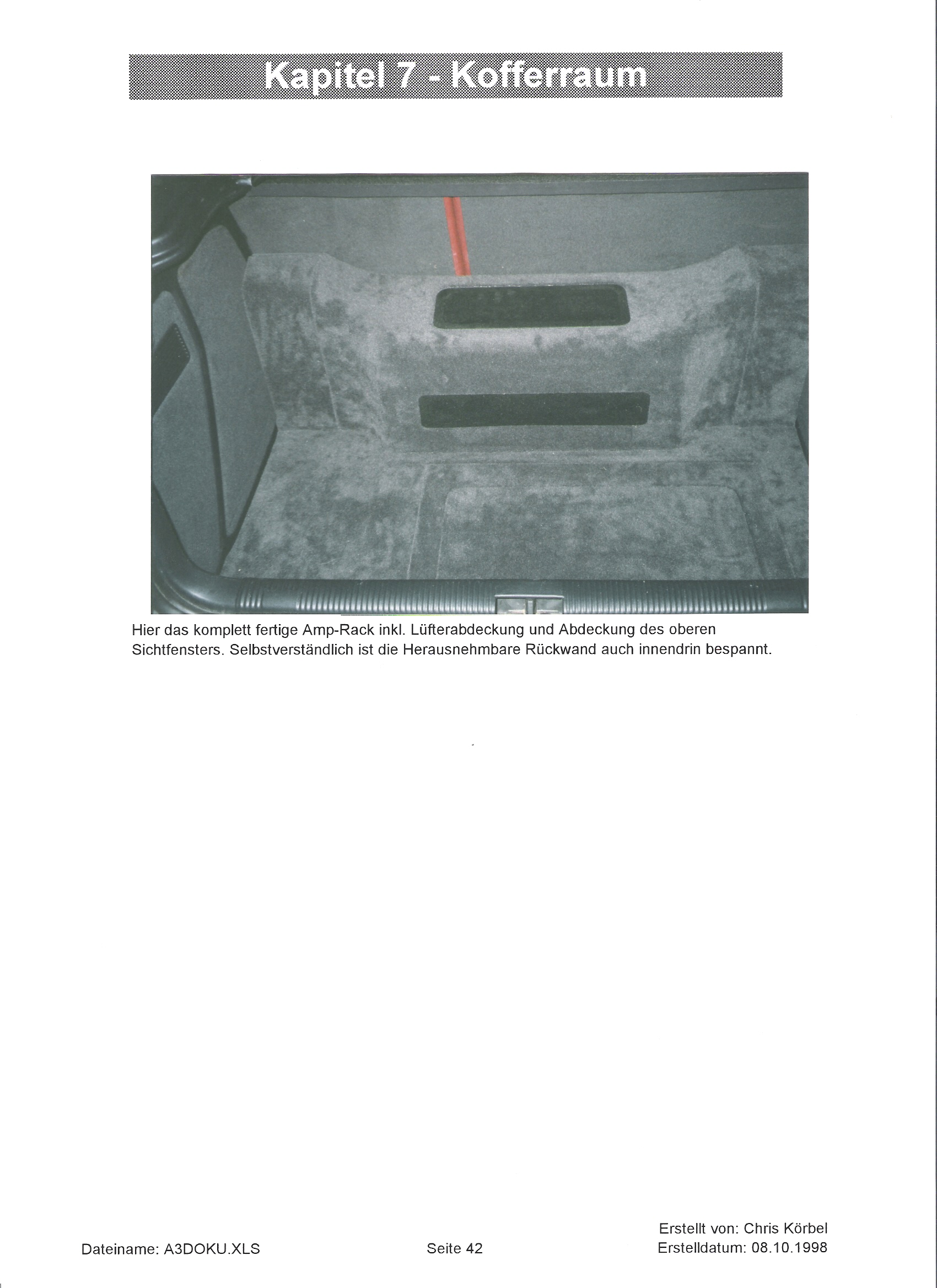 Kapitel 7 - Kofferraum

Hier das komplett fertige Amp-Rack inkl. Lüfterabdeckung und Abdeckung des oberen Sichtfensters. Selbstverständlich ist die Herausnehmbare Rückwand auch innendrin bespannt.

Dateiname: A3DOKU.XLS

Seite 42

Erstellt von: Chris Körbel
Erstelldatum: 08.10.1998